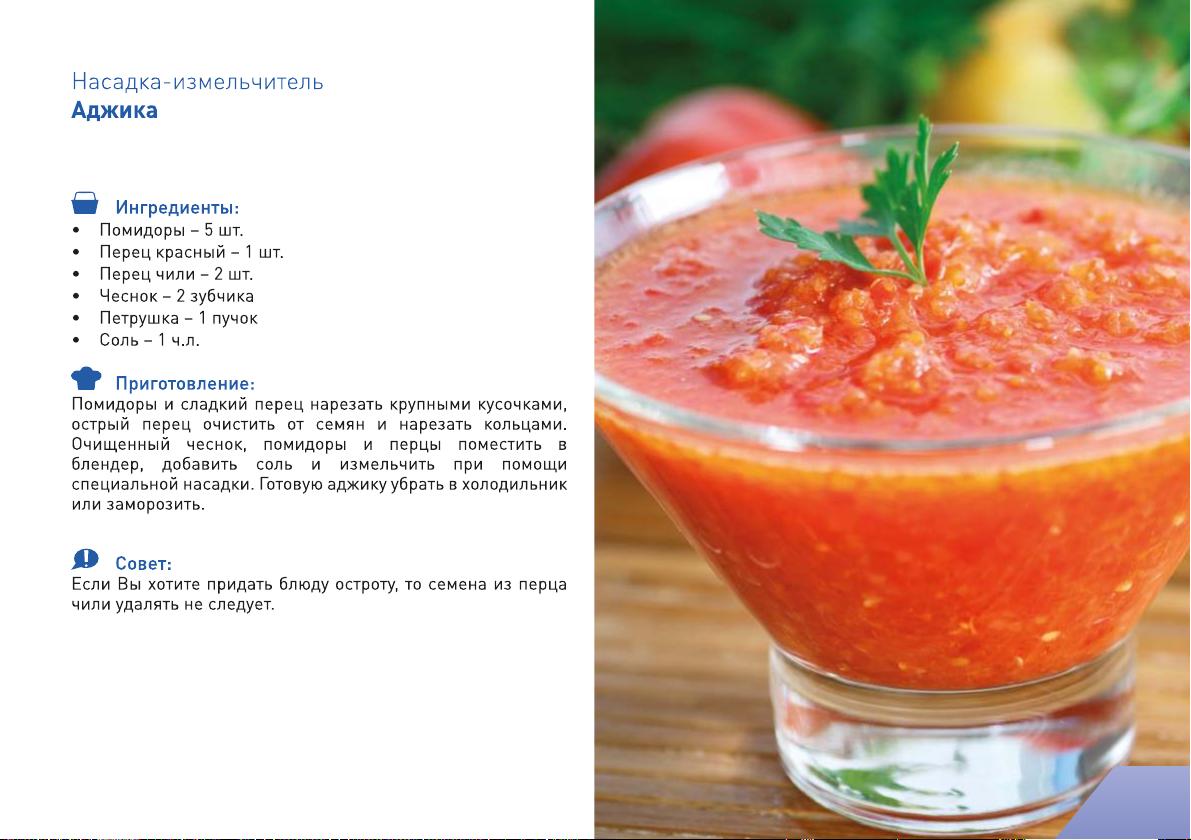 Насадка-измельчитель
Аджика

Ингредиенты:
• Помидоры – 5 шт.
• Перец красный – 1 шт.
• Перец чили – 2 шт.
• Чеснок – 2 зубчика
• Петрушка – 1 пучок
• Соль – 1 ч.л.

Приготовление:
Помидоры и сладкий перец нарезать крупными кусочками, острый перец очистить от семян и нарезать кольцами. Очищенный чеснок, помидоры и перцы поместить в блендер, добавить соль и измельчить при помощи специальной насадки. Готовую аджику убрать в холодильник или заморозить.

Совет:
Если Вы хотите придать блюду остроту, то семена из перца чили удалять не следует.